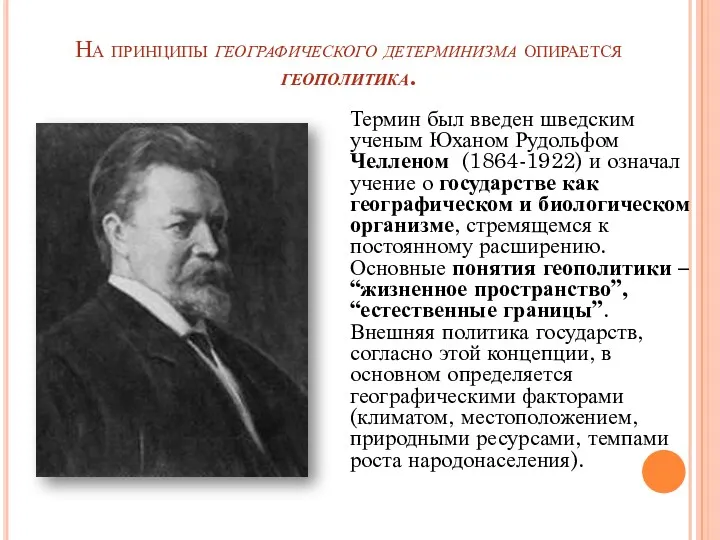 На принципы географического детерминизма опирается геополитика.

Термин был введен шведским ученым Юханом Рудольфом Челленом (1864-1922) и означал учение о государстве как географическом и биологическом организме, стремящемся к постоянному расширению. Основные понятия геополитики – “жизненное пространство”, “естественные границы”. Внешняя политика государств, согласно этой концепции, в основном определяется географическими факторами (климатом, местоположением, природными ресурсами, темпами роста народонаселения).